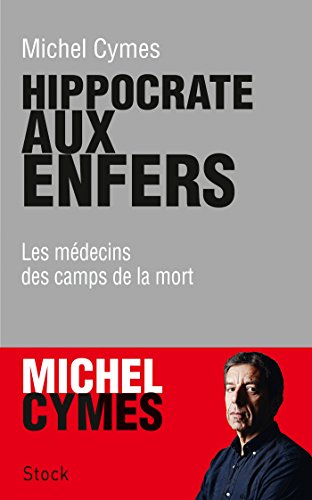 Michel Cymes

HIPPOCRATE AUX ENFERS

Les médecins des camps de la mort

MICHEL CYMES

Stock